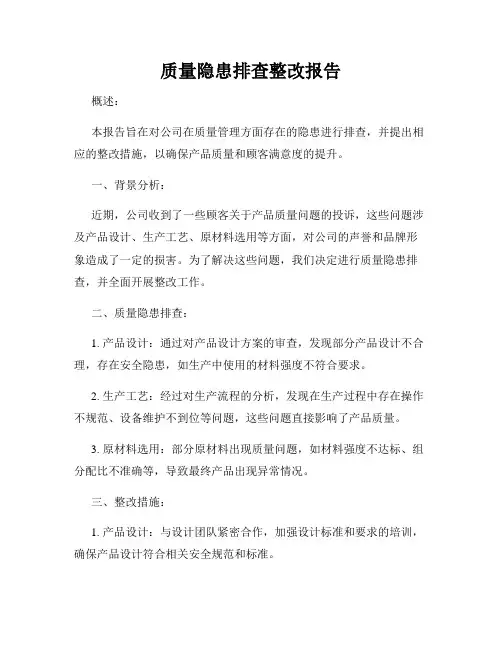 质量隐患排查整改报告

概述：

本报告旨在对公司在质量管理方面存在的隐患进行排查，并提出相应的整改措施，以确保产品质量和顾客满意度的提升。

一、背景分析：

近期，公司收到了一些顾客关于产品质量问题的投诉，这些问题涉及产品设计、生产工艺、原材料选用等方面，对公司的声誉和品牌形象造成了一定的损害。为了解决这些问题，我们决定进行质量隐患排查，并全面开展整改工作。

二、质量隐患排查：

1. 产品设计：通过对产品设计方案的审查，发现部分产品设计不合理，存在安全隐患，如生产中使用的材料强度不符合要求。

2. 生产工艺：经过对生产流程的分析，发现在生产过程中存在操作不规范、设备维护不到位等问题，这些问题直接影响了产品质量。

3. 原材料选用：部分原材料出现质量问题，如材料强度不达标、组分配比不准确等，导致最终产品出现异常情况。

三、整改措施：

1. 产品设计：与设计团队紧密合作，加强设计标准和要求的培训，确保产品设计符合相关安全规范和标准。